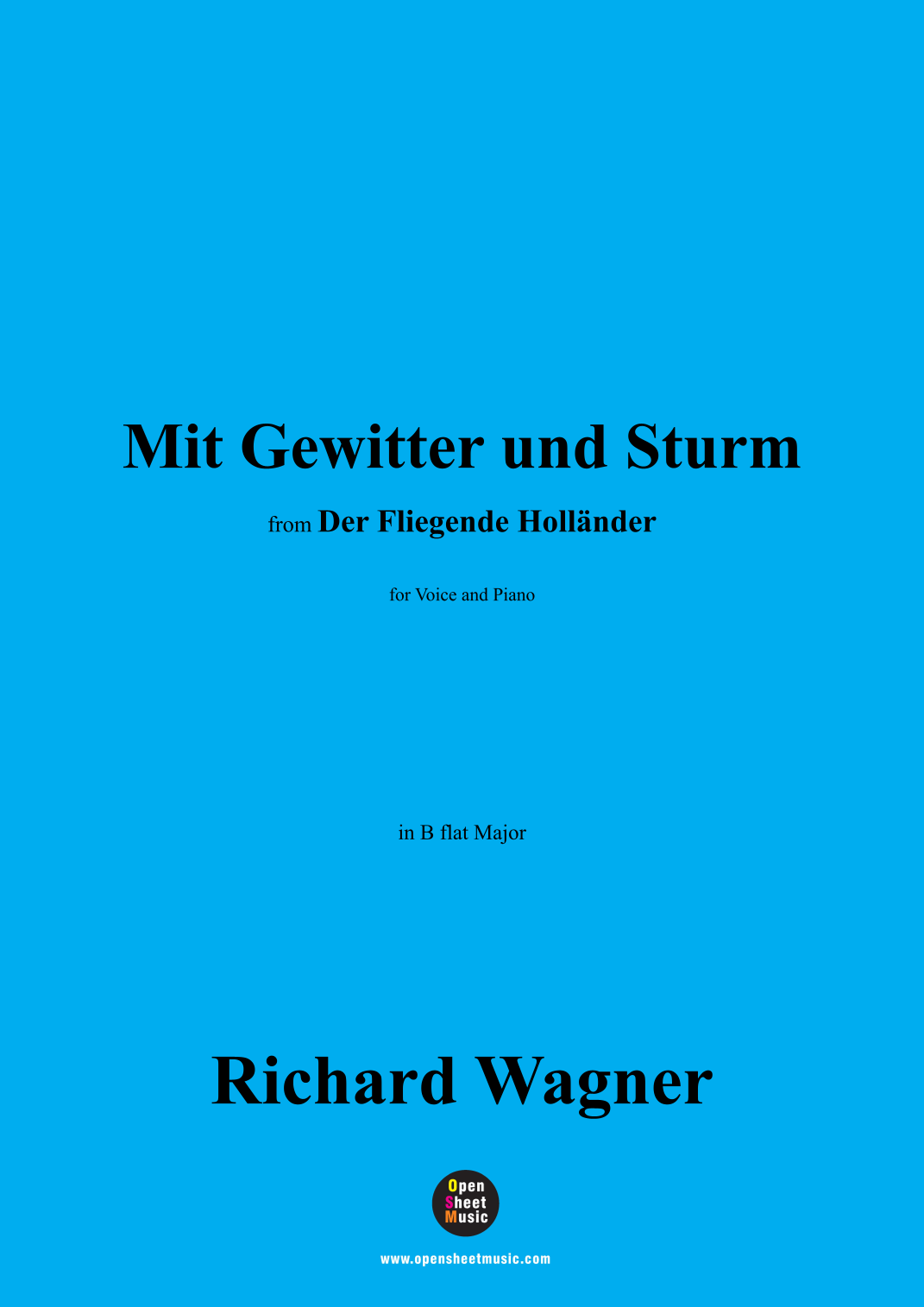 Mit Gewitter und Sturm

from Der Fliegende Holländer

for Voice and Piano

in B flat Major

Richard Wagner

Open
Sheet
Music

www.opensheetmusic.com